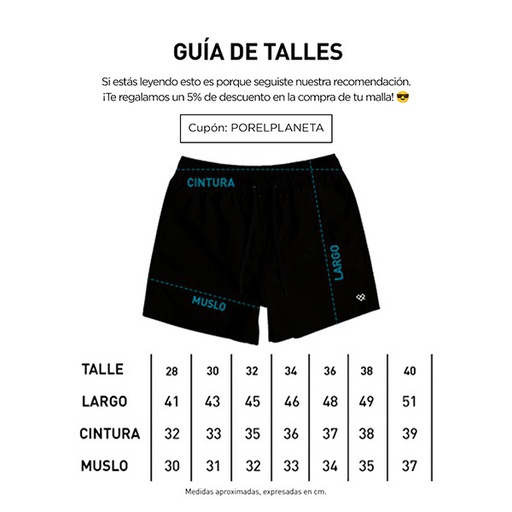 GUÍA DE TALLES

Si estás leyendo esto es porque seguiste nuestra recomendación. ¡Te regalamos un 5% de descuento en la compra de tu malla! 😎

Cupón: PORELPLANETA

CINTURA

LARGO

MUSLO

| TALLE | 28 | 30 | 32 | 34 | 36 | 38 | 40 |
|---|---|---|---|---|---|---|---|
| LARGO | 41 | 43 | 45 | 46 | 48 | 49 | 51 |
| CINTURA | 32 | 33 | 35 | 36 | 37 | 38 | 39 |
| MUSLO | 30 | 31 | 32 | 33 | 34 | 35 | 37 |

Medidas aproximadas, expresadas en cm.